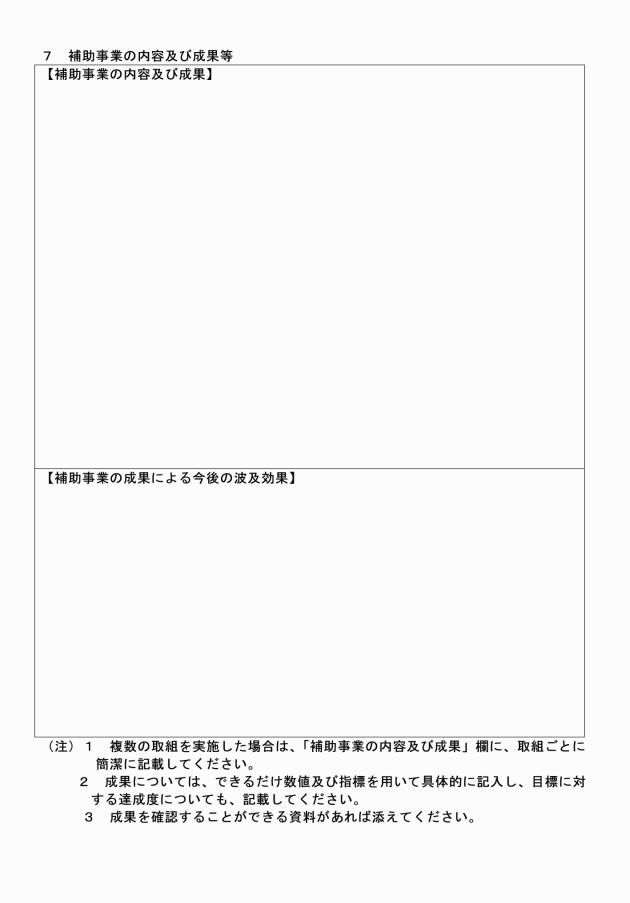 7　補助事業の内容及び成果等

【補助事業の内容及び成果】

【補助事業の成果による今後の波及効果】

（注）１　複数の取組を実施した場合は、「補助事業の内容及び成果」欄に、取組ごとに簡潔に記載してください。

２　成果については、できるだけ数値及び指標を用いて具体的に記入し、目標に対する達成度についても、記載してください。

３　成果を確認することができる資料があれば添えてください。